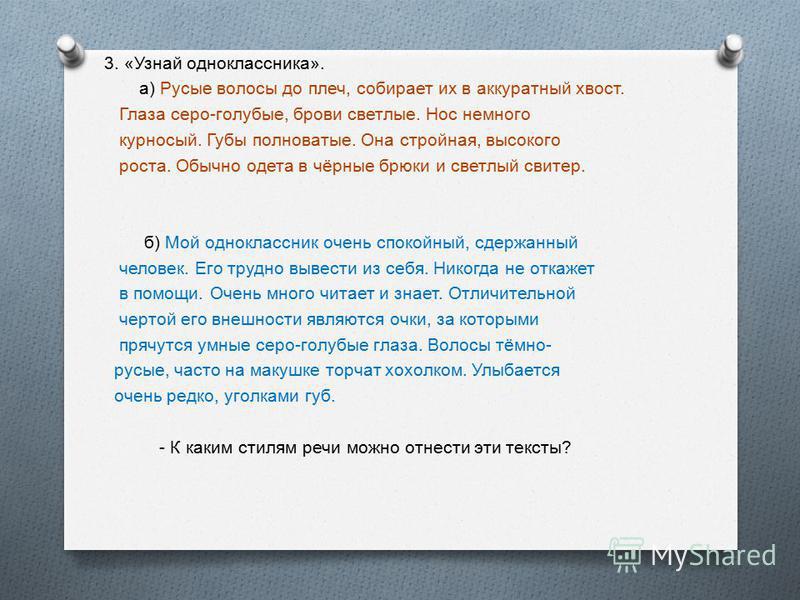 3. «Узнай одноклассника».

а) Русые волосы до плеч, собирает их в аккуратный хвост. Глаза серо-голубые, брови светлые. Нос немного курносый. Губы полноватые. Она стройная, высокого роста. Обычно одета в чёрные брюки и светлый свитер.

б) Мой одноклассник очень спокойный, сдержанный человек. Его трудно вывести из себя. Никогда не откажет в помощи. Очень много читает и знает. Отличительной чертой его внешности являются очки, за которыми прячутся умные серо-голубые глаза. Волосы тёмно-русые, часто на макушке торчат хохолком. Улыбается очень редко, уголками губ.

- К каким стилям речи можно отнести эти тексты?

MyShared